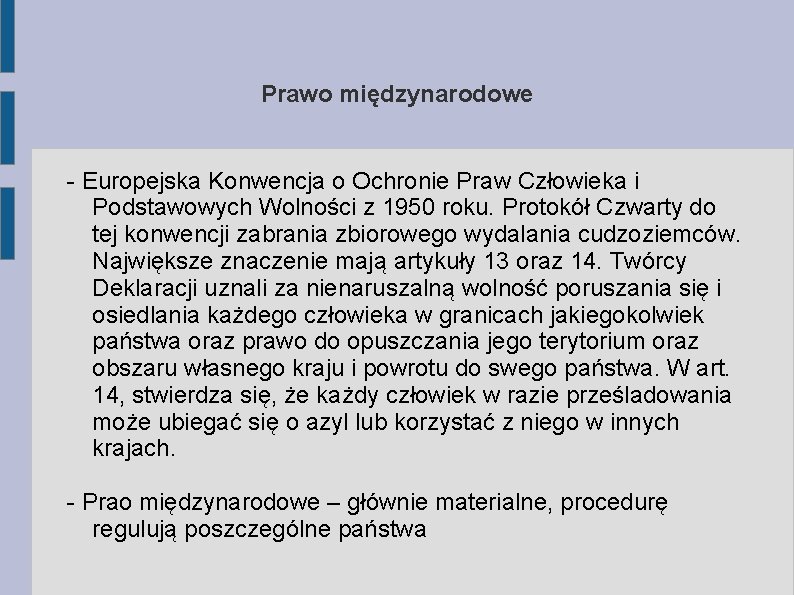 Prawo międzynarodowe

- Europejska Konwencja o Ochronie Praw Człowieka i Podstawowych Wolności z 1950 roku. Protokół Czwarty do tej konwencji zabrania zbiorowego wydalania cudzoziemców. Największe znaczenie mają artykuły 13 oraz 14. Twórcy Deklaracji uznali za nienaruszalną wolność poruszania się i osiedlania każdego człowieka w granicach jakiegokolwiek państwa oraz prawo do opuszczania jego terytorium oraz obszaru własnego kraju i powrotu do swego państwa. W art. 14, stwierdza się, że każdy człowiek w razie prześladowania może ubiegać się o azyl lub korzystać z niego w innych krajach.

- Prao międzynarodowe – głównie materialne, procedurę regulują poszczególne państwa